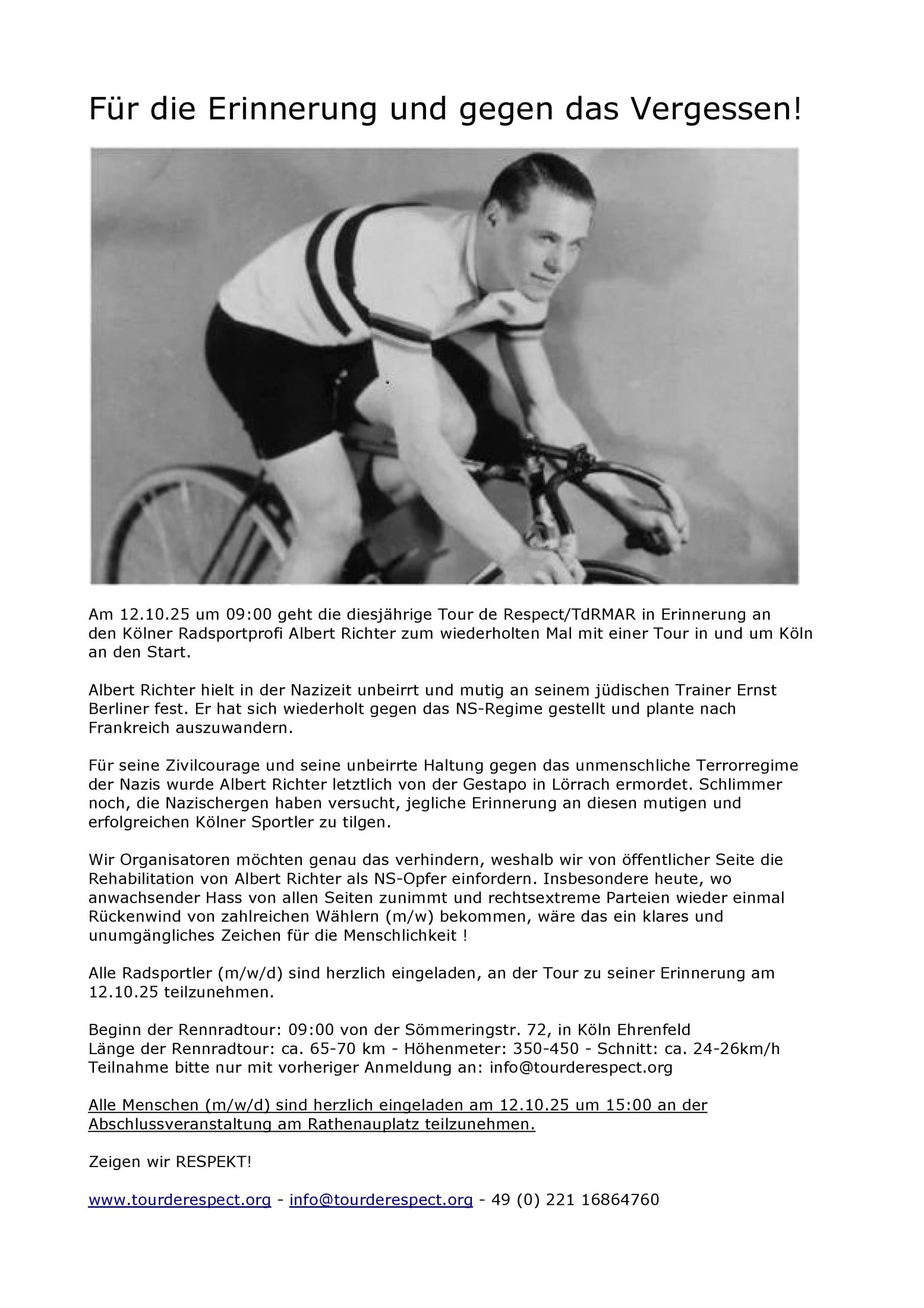 Für die Erinnerung und gegen das Vergessen!

Am 12.10.25 um 09:00 geht die diesjährige Tour de Respect/TdRMAR in Erinnerung an den Kölner Radsportprofi Albert Richter zum wiederholten Mal mit einer Tour in und um Köln an den Start.

Albert Richter hielt in der Nazizeit unbeirrt und mutig an seinem jüdischen Trainer Ernst Berliner fest. Er hat sich wiederholt gegen das NS-Regime gestellt und plante nach Frankreich auszuwandern.

Für seine Zivilcourage und seine unbeirrte Haltung gegen das unmenschliche Terrorregime der Nazis wurde Albert Richter letztlich von der Gestapo in Lörrach ermordet. Schlimmer noch, die Nazischergen haben versucht, jegliche Erinnerung an diesen mutigen und erfolgreichen Kölner Sportler zu tilgen.

Wir Organisatoren möchten genau das verhindern, weshalb wir von öffentlicher Seite die Rehabilitation von Albert Richter als NS-Opfer einfordern. Insbesondere heute, wo anwachsender Hass von allen Seiten zunimmt und rechtsextreme Parteien wieder einmal Rückenwind von zahlreichen Wählern (m/w) bekommen, wäre das ein klares und unumgängliches Zeichen für die Menschlichkeit !

Alle Radsportler (m/w/d) sind herzlich eingeladen, an der Tour zu seiner Erinnerung am 12.10.25 teilzunehmen.

Beginn der Rennradtour: 09:00 von der Sömmeringstr. 72, in Köln Ehrenfeld
Länge der Rennradtour: ca. 65-70 km - Höhenmeter: 350-450 - Schnitt: ca. 24-26km/h
Teilnahme bitte nur mit vorheriger Anmeldung an: info@tourderespect.org

Alle Menschen (m/w/d) sind herzlich eingeladen am 12.10.25 um 15:00 an der Abschlussveranstaltung am Rathenauplatz teilzunehmen.

Zeigen wir RESPEKT!

www.tourderespect.org - info@tourderespect.org - 49 (0) 221 16864760